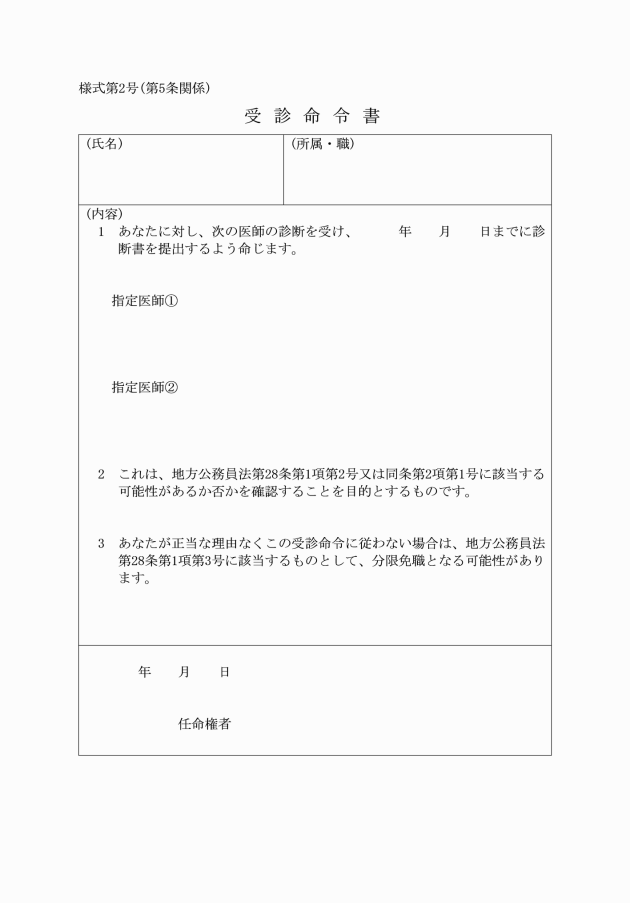 様式第2号（第5条関係）

受 診 命 令 書

| （氏名） | （所属・職） |
|---|---|

（内容）

1　あなたに対し、次の医師の診断を受け、　　年　　月　　日までに診断書を提出するよう命じます。

指定医師①

指定医師②

2　これは、地方公務員法第28条第1項第2号又は同条第2項第1号に該当する可能性があるか否かを確認することを目的とするものです。

3　あなたが正当な理由なくこの受診命令に従わない場合は、地方公務員法第28条第1項第3号に該当するものとして、分限免職となる可能性があります。

年　　月　　日

任命権者